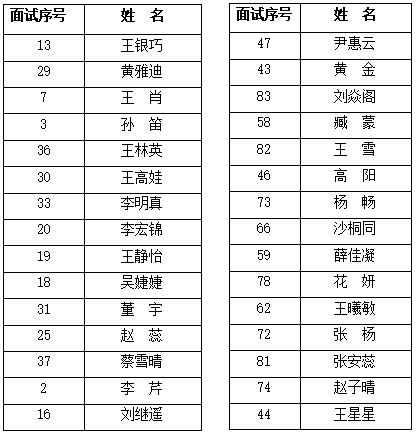 | 面试序号 | 姓　名 |
|---|---|
| 13 | 王银巧 |
| 29 | 黄雅迪 |
| 7 | 王　肖 |
| 3 | 孙　笛 |
| 36 | 王林英 |
| 30 | 王高娃 |
| 33 | 李明真 |
| 20 | 李宏锦 |
| 19 | 王静怡 |
| 18 | 吴婕婕 |
| 31 | 董　宇 |
| 25 | 赵　蕊 |
| 37 | 蔡雪晴 |
| 2 | 李　芹 |
| 16 | 刘继遥 |

| 面试序号 | 姓　名 |
|---|---|
| 47 | 尹惠云 |
| 43 | 黄　金 |
| 83 | 刘焱阁 |
| 58 | 臧　蒙 |
| 82 | 王　雪 |
| 46 | 高　阳 |
| 73 | 杨　畅 |
| 66 | 沙桐同 |
| 59 | 薛佳凝 |
| 78 | 花　妍 |
| 62 | 王曦敏 |
| 72 | 张　杨 |
| 81 | 张安蕊 |
| 74 | 赵子晴 |
| 44 | 王星星 |